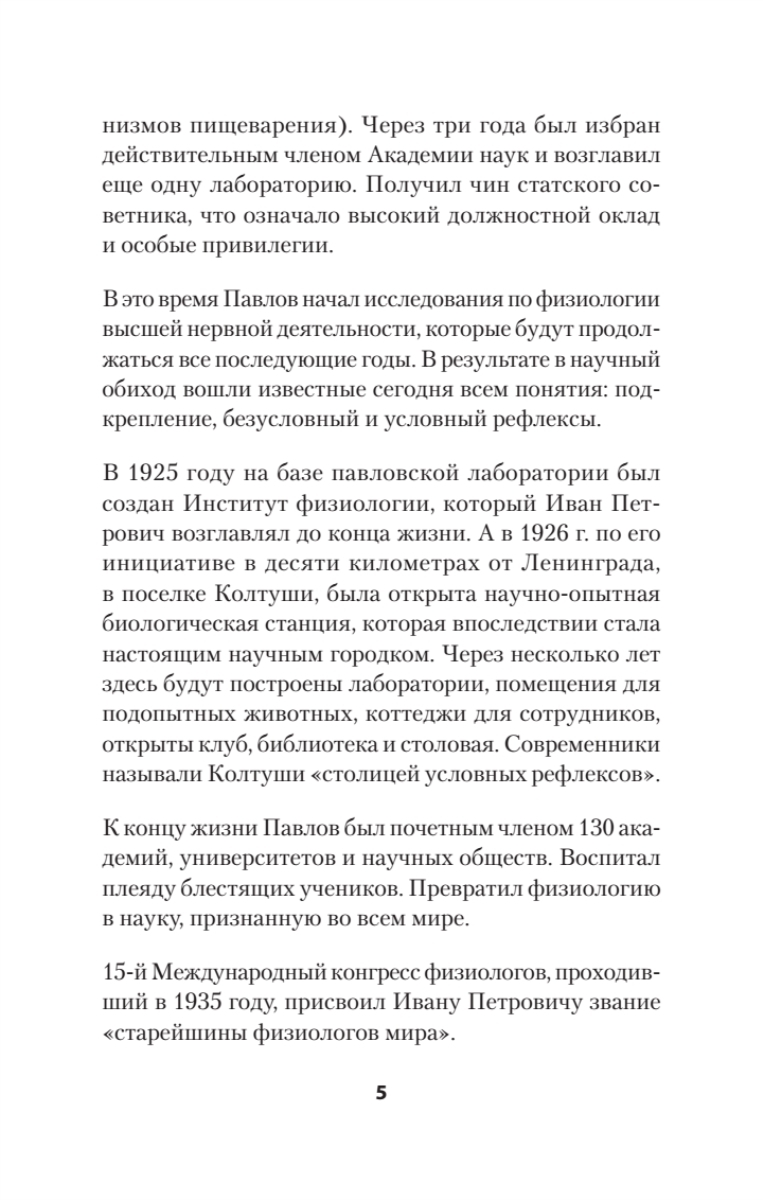 низмов пищеварения). Через три года был избран действительным членом Академии наук и возглавил еще одну лабораторию. Получил чин статского советника, что означало высокий должностной оклад и особые привилегии.

В это время Павлов начал исследования по физиологии высшей нервной деятельности, которые будут продолжаться все последующие годы. В результате в научный обиход вошли известные сегодня всем понятия: подкрепление, безусловный и условный рефлексы.

В 1925 году на базе павловской лаборатории был создан Институт физиологии, который Иван Петрович возглавлял до конца жизни. А в 1926 г. по его инициативе в десяти километрах от Ленинграда, в поселке Колтуши, была открыта научно-опытная биологическая станция, которая впоследствии стала настоящим научным городком. Через несколько лет здесь будут построены лаборатории, помещения для подопытных животных, коттеджи для сотрудников, открыты клуб, библиотека и столовая. Современники называли Колтуши «столицей условных рефлексов».

К концу жизни Павлов был почетным членом 130 академий, университетов и научных обществ. Воспитал плеяду блестящих учеников. Превратил физиологию в науку, признанную во всем мире.

15-й Международный конгресс физиологов, проходивший в 1935 году, присвоил Ивану Петровичу звание «старейшины физиологов мира».

5